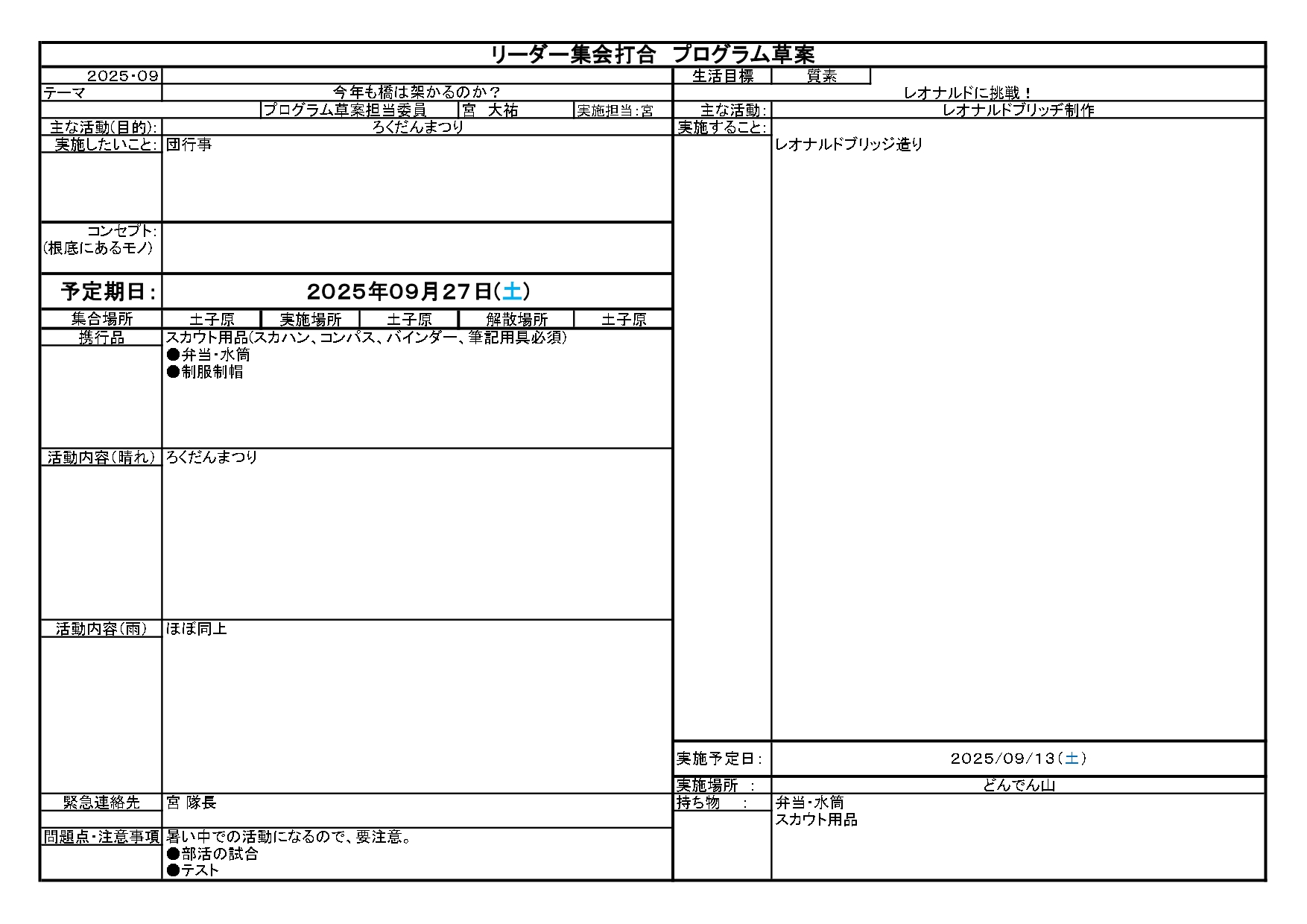 リーダー集会打合 プログラム草案

2025・09

テーマ 今年も橋は架かるのか？

プログラム草案担当委員 宮 大祐 実施担当:宮

主な活動(目的): ろくだんまつり

実施したいこと: 団行事

コンセプト:
(根底にあるモノ)

予定期日: 2025年09月27日(土)

集合場所 土子原 実施場所 土子原 解散場所 土子原

携行品
スカウト用品(スカハン、コンパス、バインダー、筆記用具必須)
●弁当・水筒
●制服制帽

活動内容(晴れ) ろくだんまつり

活動内容(雨) ほぼ同上

緊急連絡先 宮 隊長

問題点・注意事項
暑い中での活動になるので、要注意。
●部活の試合
●テスト

生活目標 質素

レオナルドに挑戦！

主な活動: レオナルドブリッヂ制作

実施すること: レオナルドブリッジ造り

実施予定日: 2025/09/13(土)

実施場所 : どんでん山

持ち物 :
弁当・水筒
スカウト用品